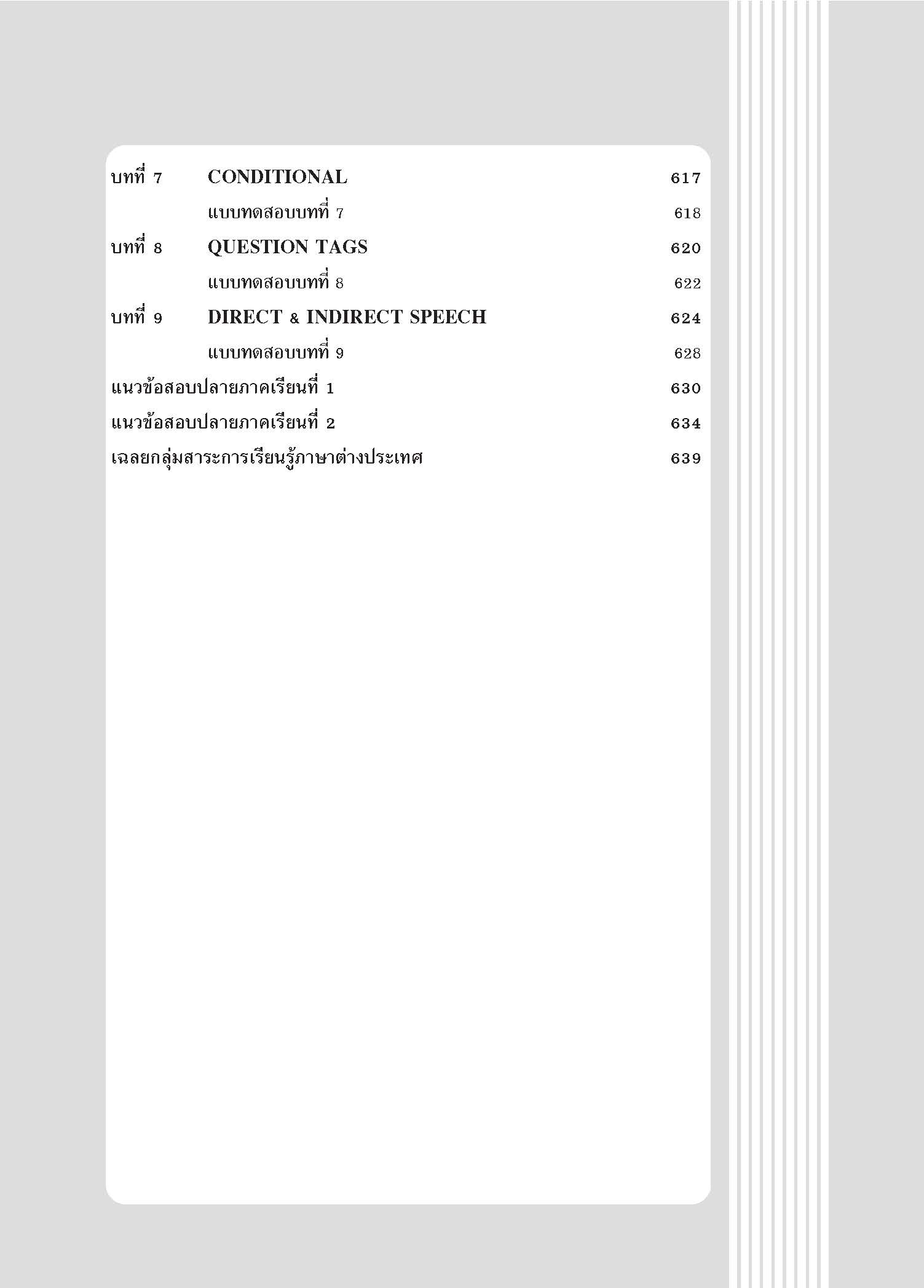 บทที่ 7 CONDITIONAL 617

แบบทดสอบบทที่ 7 618

บทที่ 8 QUESTION TAGS 620

แบบทดสอบบทที่ 8 622

บทที่ 9 DIRECT & INDIRECT SPEECH 624

แบบทดสอบบทที่ 9 628

แนวข้อสอบปลายภาคเรียนที่ 1 630

แนวข้อสอบปลายภาคเรียนที่ 2 634

เฉลยกลุ่มสาระการเรียนรู้ภาษาต่างประเทศ 639